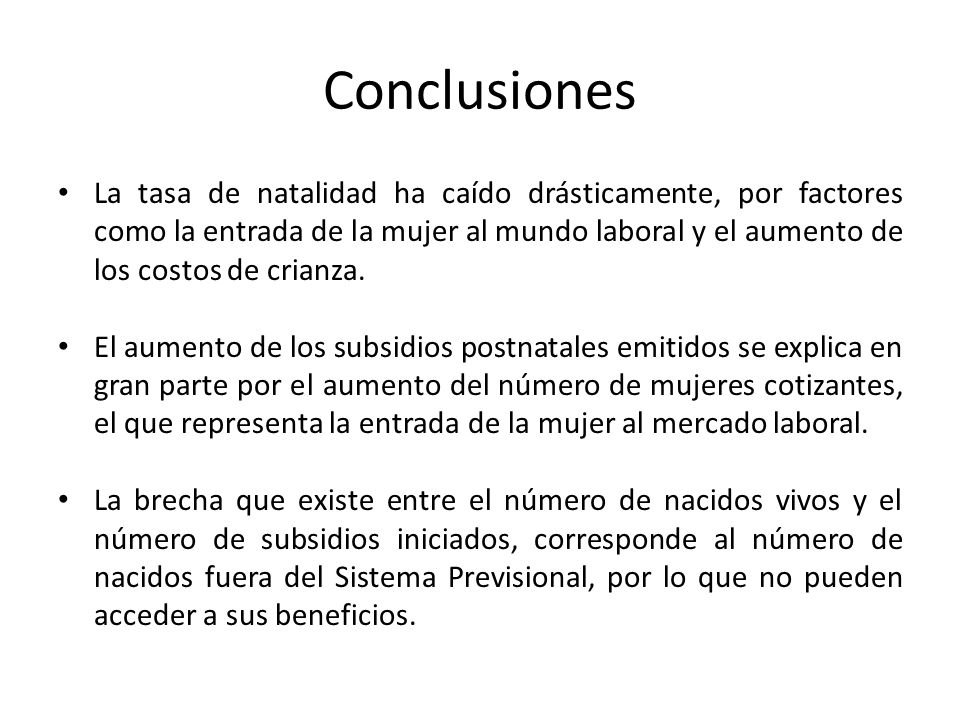 Conclusiones

• La tasa de natalidad ha caído drásticamente, por factores como la entrada de la mujer al mundo laboral y el aumento de los costos de crianza.

• El aumento de los subsidios postnatales emitidos se explica en gran parte por el aumento del número de mujeres cotizantes, el que representa la entrada de la mujer al mercado laboral.

• La brecha que existe entre el número de nacidos vivos y el número de subsidios iniciados, corresponde al número de nacidos fuera del Sistema Previsional, por lo que no pueden acceder a sus beneficios.